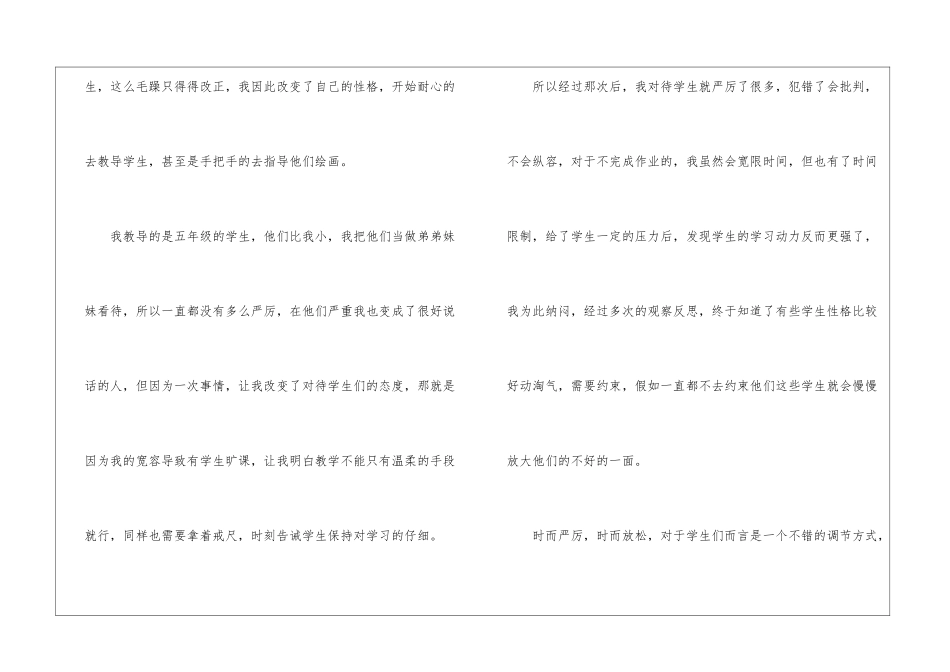 生，这么毛躁只得得改正，我因此改变了自己的性格，开始耐心的去教导学生，甚至是手把手的去指导他们绘画。

我教导的是五年级的学生，他们比我小，我把他们当做弟弟妹妹看待，所以一直都没有多么严厉，在他们严重我也变成了很好说话的人，但因为一次事情，让我改变了对待学生们的态度，那就是因为我的宽容导致有学生旷课，让我明白教学不能只有温柔的手段就行，同样也需要拿着戒尺，时刻告诫学生保持对学习的仔细。

所以经过那次后，我对待学生就严厉了很多，犯错了会批判，不会纵容，对于不完成作业的，我虽然会宽限时间，但也有了时间限制，给了学生一定的压力后，发现学生的学习动力反而更强了，我为此纳闷，经过多次的观察反思，终于知道了有些学生性格比较好动淘气，需要约束，假如一直都不去约束他们这些学生就会慢慢放大他们的不好的一面。

时而严厉，时而放松，对于学生们而言是一个不错的调节方式，